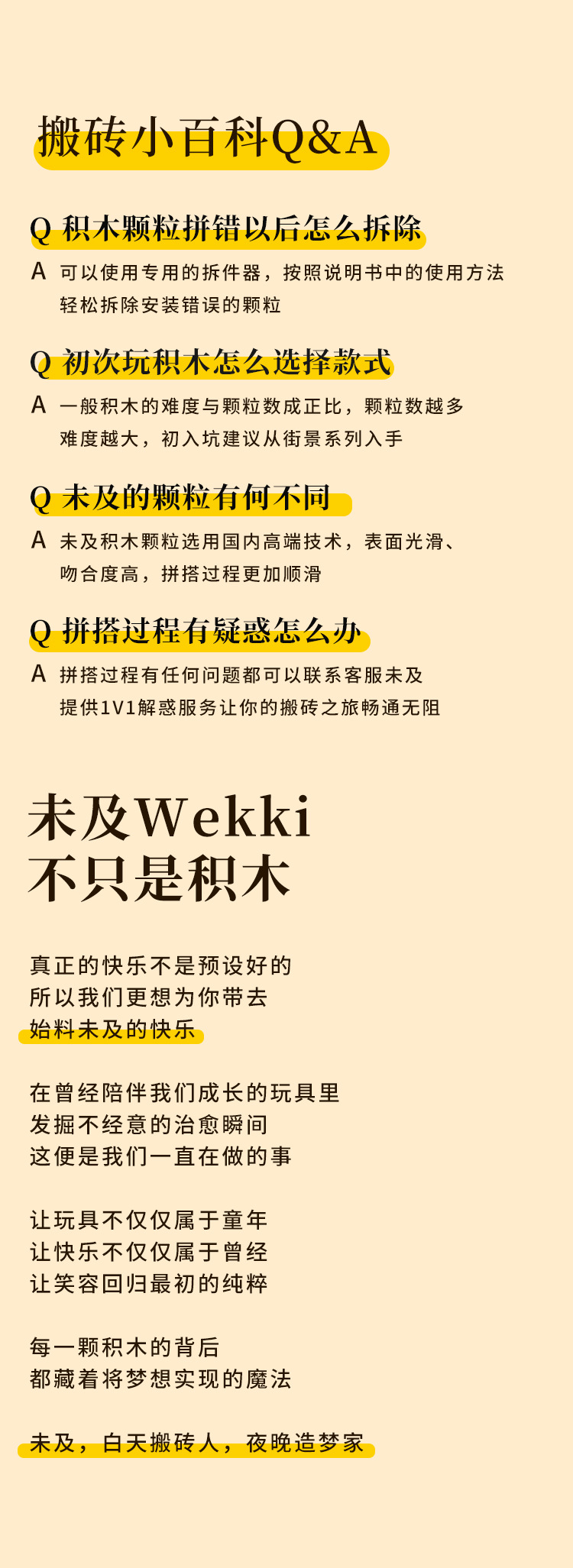 搬砖小百科Q&A

Q 积木颗粒拼错以后怎么拆除

A 可以使用专用的拆件器，按照说明书中的使用方法轻松拆除安装错误的颗粒

Q 初次玩积木怎么选择款式

A 一般积木的难度与颗粒数成正比，颗粒数越多难度越大，初入坑建议从街景系列入手

Q 未及的颗粒有何不同

A 未及积木颗粒选用国内高端技术，表面光滑、吻合度高，拼搭过程更加顺滑

Q 拼搭过程有疑惑怎么办

A 拼搭过程有任何问题都可以联系客服未及提供1V1解惑服务让你的搬砖之旅畅通无阻

未及Wekki
不只是积木

真正的快乐不是预设好的
所以我们更想为你带去
始料未及的快乐

在曾经陪伴我们成长的玩具里
发掘不经意的治愈瞬间
这便是我们一直在做的事

让玩具不仅仅属于童年
让快乐不仅仅属于曾经
让笑容回归最初的纯粹

每一颗积木的背后
都藏着将梦想实现的魔法

未及，白天搬砖人，夜晚造梦家